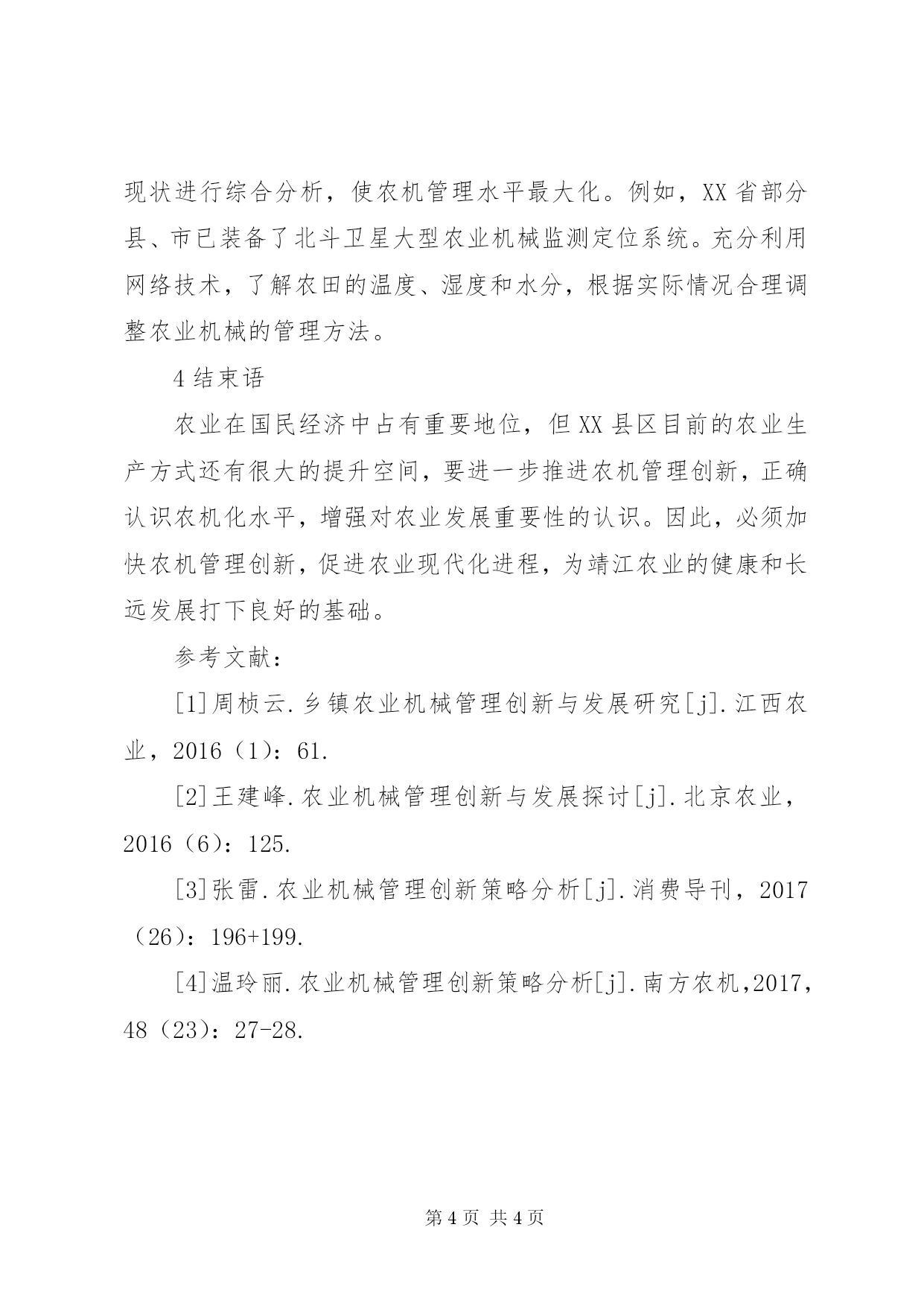 现状进行综合分析，使农机管理水平最大化。例如，XX省部分县、市已装备了北斗卫星大型农业机械监测定位系统。充分利用网络技术，了解农田的温度、湿度和水分，根据实际情况合理调整农业机械的管理方法。

4结束语

农业在国民经济中占有重要地位，但XX县区目前的农业生产方式还有很大的提升空间，要进一步推进农机管理创新，正确认识农机化水平，增强对农业发展重要性的认识。因此，必须加快农机管理创新，促进农业现代化进程，为靖江农业的健康和长远发展打下良好的基础。

参考文献：

[1]周桢云.乡镇农业机械管理创新与发展研究[j].江西农业，2016（1）：61.

[2]王建峰.农业机械管理创新与发展探讨[j].北京农业，2016（6）：125.

[3]张雷.农业机械管理创新策略分析[j].消费导刊，2017（26）：196+199.

[4]温玲丽.农业机械管理创新策略分析[j].南方农机,2017,48（23）：27-28.

第4页 共4页